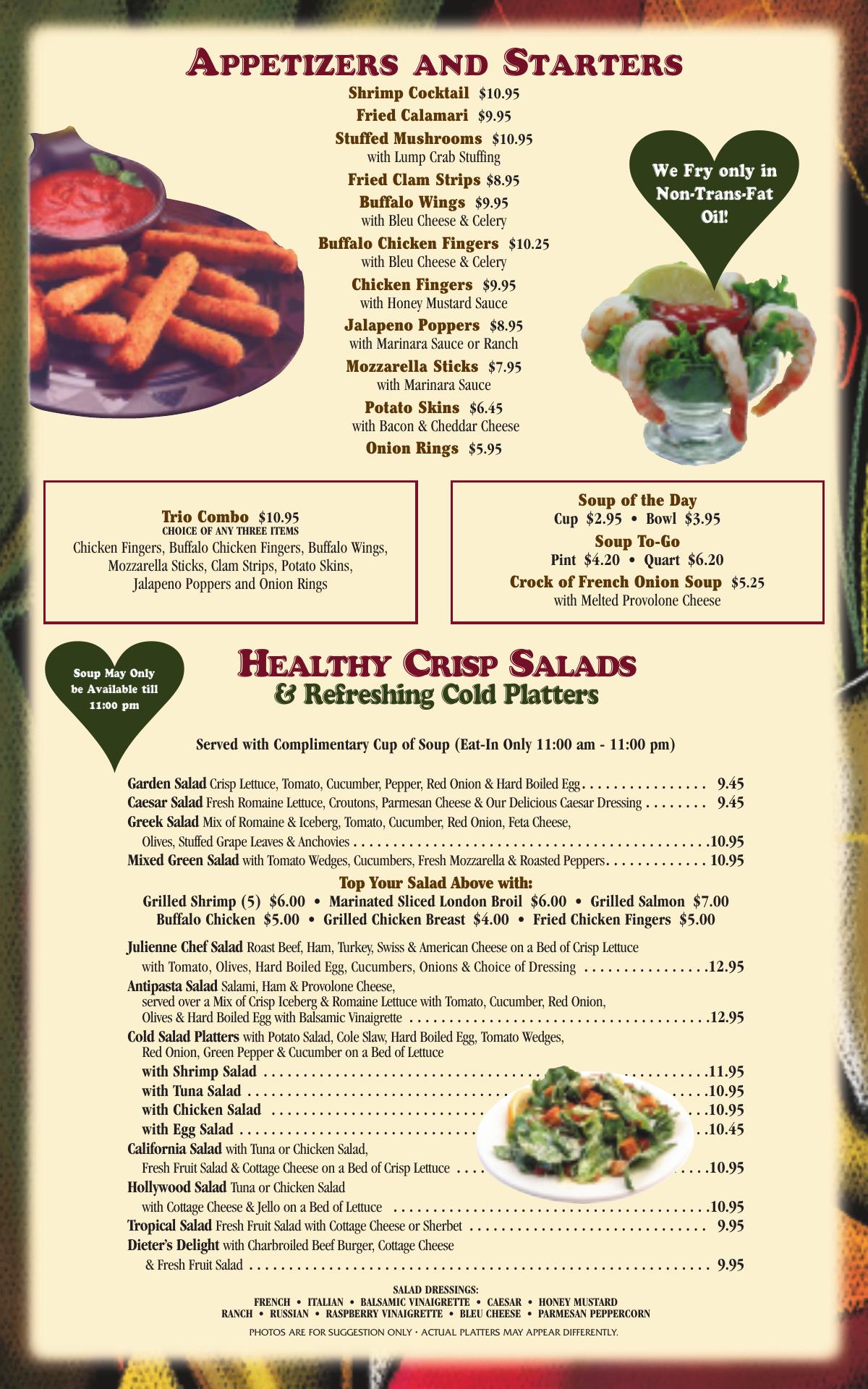 Appetizers and Starters

Shrimp Cocktail $10.95

Fried Calamari $9.95

Stuffed Mushrooms $10.95
with Lump Crab Stuffing

Fried Clam Strips $8.95

Buffalo Wings $9.95
with Bleu Cheese & Celery

Buffalo Chicken Fingers $10.25
with Bleu Cheese & Celery

Chicken Fingers $9.95
with Honey Mustard Sauce

Jalapeno Poppers $8.95
with Marinara Sauce or Ranch

Mozzarella Sticks $7.95
with Marinara Sauce

Potato Skins $6.45
with Bacon & Cheddar Cheese

Onion Rings $5.95

We Fry only in Non-Trans-Fat Oil!

Trio Combo $10.95
CHOICE OF ANY THREE ITEMS
Chicken Fingers, Buffalo Chicken Fingers, Buffalo Wings, Mozzarella Sticks, Clam Strips, Potato Skins, Jalapeno Poppers and Onion Rings

Soup of the Day
Cup $2.95 • Bowl $3.95
Soup To-Go
Pint $4.20 • Quart $6.20
Crock of French Onion Soup $5.25
with Melted Provolone Cheese

Soup May Only be Available till 11:00 pm

Healthy Crisp Salads
& Refreshing Cold Platters

Served with Complimentary Cup of Soup (Eat-In Only 11:00 am - 11:00 pm)

Garden Salad Crisp Lettuce, Tomato, Cucumber, Pepper, Red Onion & Hard Boiled Egg 9.45
Caesar Salad Fresh Romaine Lettuce, Croutons, Parmesan Cheese & Our Delicious Caesar Dressing 9.45
Greek Salad Mix of Romaine & Iceberg, Tomato, Cucumber, Red Onion, Feta Cheese, Olives, Stuffed Grape Leaves & Anchovies 10.95
Mixed Green Salad with Tomato Wedges, Cucumbers, Fresh Mozzarella & Roasted Peppers 10.95

Top Your Salad Above with:
Grilled Shrimp (5) $6.00 • Marinated Sliced London Broil $6.00 • Grilled Salmon $7.00
Buffalo Chicken $5.00 • Grilled Chicken Breast $4.00 • Fried Chicken Fingers $5.00

Julienne Chef Salad Roast Beef, Ham, Turkey, Swiss & American Cheese on a Bed of Crisp Lettuce with Tomato, Olives, Hard Boiled Egg, Cucumbers, Onions & Choice of Dressing 12.95
Antipasta Salad Salami, Ham & Provolone Cheese, served over a Mix of Crisp Iceberg & Romaine Lettuce with Tomato, Cucumber, Red Onion, Olives & Hard Boiled Egg with Balsamic Vinaigrette 12.95
Cold Salad Platters with Potato Salad, Cole Slaw, Hard Boiled Egg, Tomato Wedges, Red Onion, Green Pepper & Cucumber on a Bed of Lettuce
with Shrimp Salad 11.95
with Tuna Salad 10.95
with Chicken Salad 10.95
with Egg Salad 10.45
California Salad with Tuna or Chicken Salad, Fresh Fruit Salad & Cottage Cheese on a Bed of Crisp Lettuce 10.95
Hollywood Salad Tuna or Chicken Salad with Cottage Cheese & Jello on a Bed of Lettuce 10.95
Tropical Salad Fresh Fruit Salad with Cottage Cheese or Sherbet 9.95
Dieter's Delight with Charbroiled Beef Burger, Cottage Cheese & Fresh Fruit Salad 9.95

SALAD DRESSINGS:
FRENCH • ITALIAN • BALSAMIC VINAIGRETTE • CAESAR • HONEY MUSTARD
RANCH • RUSSIAN • RASPBERRY VINAIGRETTE • BLEU CHEESE • PARMESAN PEPPERCORN

PHOTOS ARE FOR SUGGESTION ONLY • ACTUAL PLATTERS MAY APPEAR DIFFERENTLY.